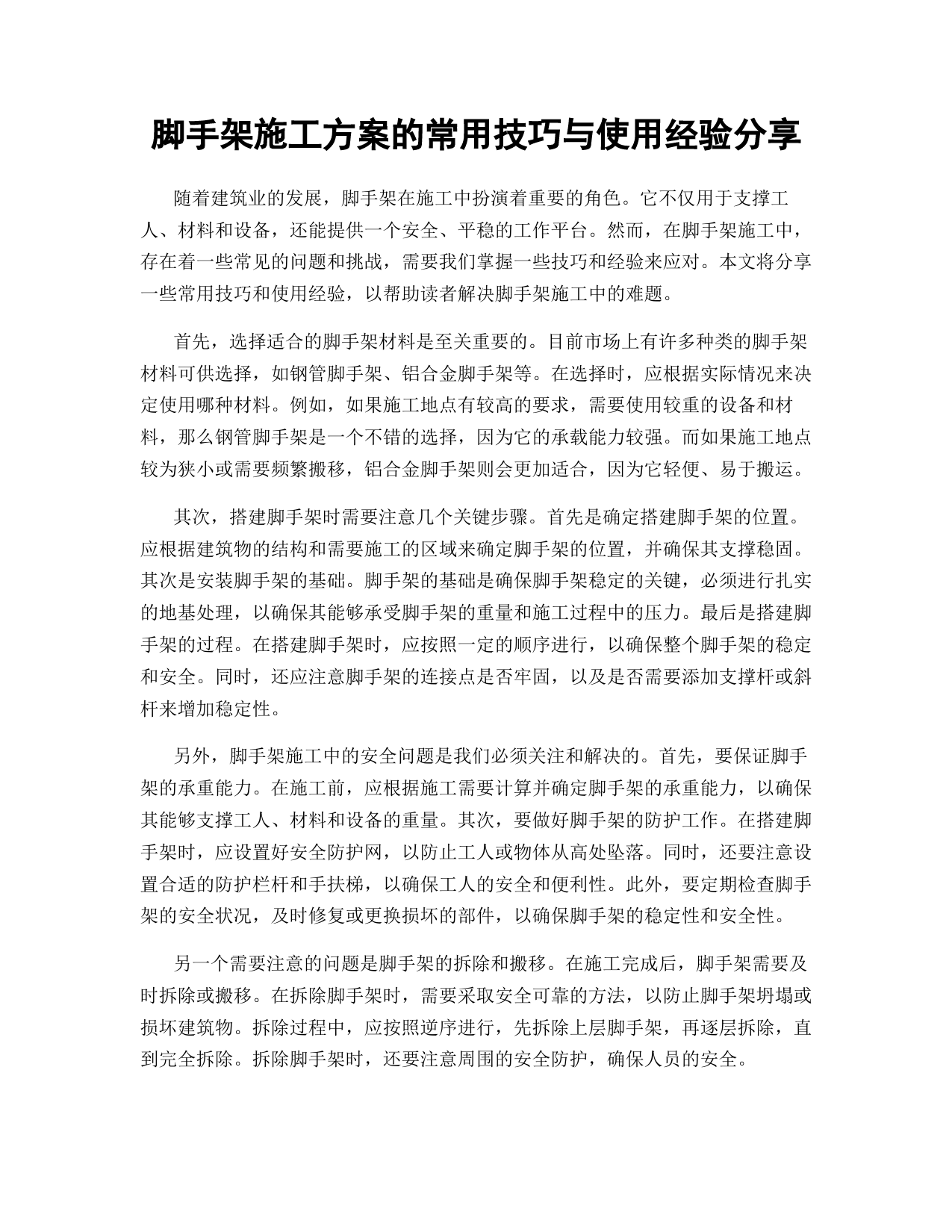 脚手架施工方案的常用技巧与使用经验分享

随着建筑业的发展，脚手架在施工中扮演着重要的角色。它不仅用于支撑工人、材料和设备，还能提供一个安全、平稳的工作平台。然而，在脚手架施工中，存在着一些常见的问题和挑战，需要我们掌握一些技巧和经验来应对。本文将分享一些常用技巧和使用经验，以帮助读者解决脚手架施工中的难题。

首先，选择适合的脚手架材料是至关重要的。目前市场上有许多种类的脚手架材料可供选择，如钢管脚手架、铝合金脚手架等。在选择时，应根据实际情况来决定使用哪种材料。例如，如果施工地点有较高的要求，需要使用较重的设备和材料，那么钢管脚手架是一个不错的选择，因为它的承载能力较强。而如果施工地点较为狭小或需要频繁搬移，铝合金脚手架则会更加适合，因为它轻便、易于搬运。

其次，搭建脚手架时需要注意几个关键步骤。首先是确定搭建脚手架的位置。应根据建筑物的结构和需要施工的区域来确定脚手架的位置，并确保其支撑稳固。其次是安装脚手架的基础。脚手架的基础是确保脚手架稳定的关键，必须进行扎实的地基处理，以确保其能够承受脚手架的重量和施工过程中的压力。最后是搭建脚手架的过程。在搭建脚手架时，应按照一定的顺序进行，以确保整个脚手架的稳定和安全。同时，还应注意脚手架的连接点是否牢固，以及是否需要添加支撑杆或斜杆来增加稳定性。

另外，脚手架施工中的安全问题是我们必须关注和解决的。首先，要保证脚手架的承重能力。在施工前，应根据施工需要计算并确定脚手架的承重能力，以确保其能够支撑工人、材料和设备的重量。其次，要做好脚手架的防护工作。在搭建脚手架时，应设置好安全防护网，以防止工人或物体从高处坠落。同时，还要注意设置合适的防护栏杆和手扶梯，以确保工人的安全和便利性。此外，要定期检查脚手架的安全状况，及时修复或更换损坏的部件，以确保脚手架的稳定性和安全性。

另一个需要注意的问题是脚手架的拆除和搬移。在施工完成后，脚手架需要及时拆除或搬移。在拆除脚手架时，需要采取安全可靠的方法，以防止脚手架坍塌或损坏建筑物。拆除过程中，应按照逆序进行，先拆除上层脚手架，再逐层拆除，直到完全拆除。拆除脚手架时，还要注意周围的安全防护，确保人员的安全。